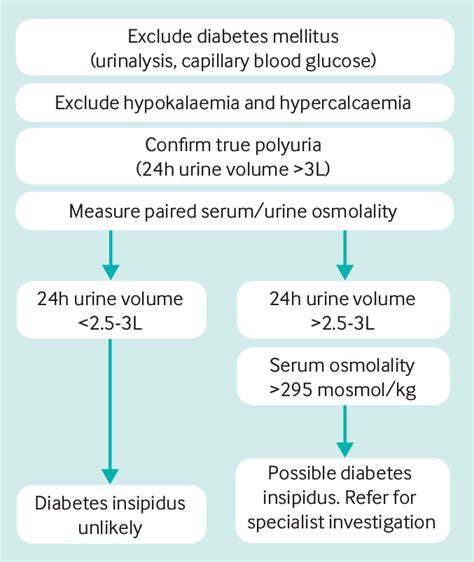 Exclude diabetes mellitus
(urinalysis, capillary blood glucose)

Exclude hypokalaemia and hypercalcaemia

Confirm true polyuria
(24h urine volume >3L)

Measure paired serum/urine osmolality

24h urine volume
<2.5-3L

Diabetes insipidus
unlikely

24h urine volume
>2.5-3L

Serum osmolality
>295 mosmol/kg

Possible diabetes
insipidus. Refer for
specialist investigation